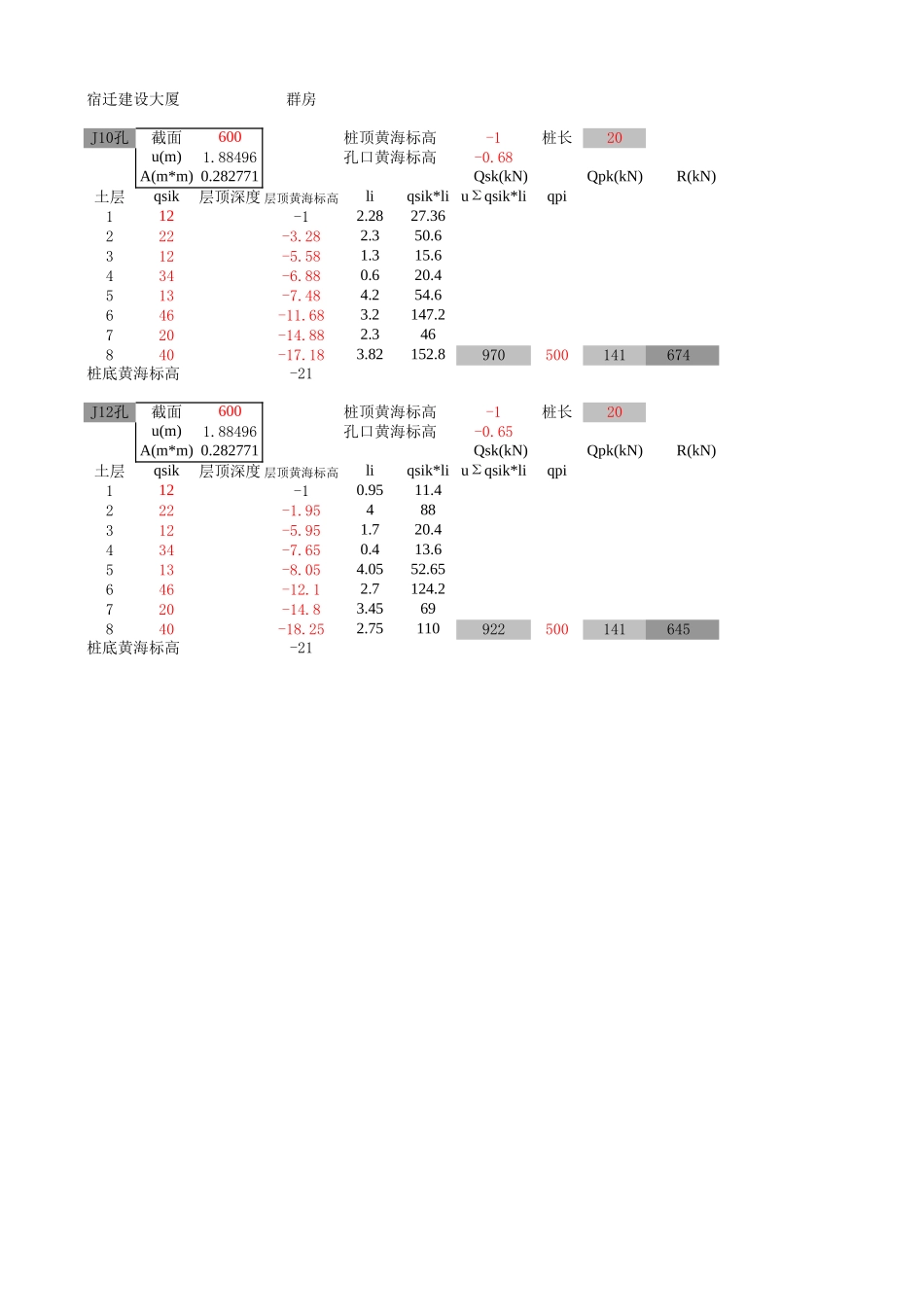 宿迁建设大厦 群房

J10孔 截面 600 桩顶黄海标高 -1 桩长 20
u(m) 1.88496 孔口黄海标高 -0.68
A(m*m) 0.282771 Qsk(kN) Qpk(kN) R(kN)

| 土层 | qsik | 层顶深度 | 层顶黄海标高 | li | qsik*li | uΣqsik*li | qpi | | |
|---|---|---|---|---|---|---|---|---|---|
| 1 | 12 | | -1 | 2.28 | 27.36 | | | | |
| 2 | 22 | | -3.28 | 2.3 | 50.6 | | | | |
| 3 | 12 | | -5.58 | 1.3 | 15.6 | | | | |
| 4 | 34 | | -6.88 | 0.6 | 20.4 | | | | |
| 5 | 13 | | -7.48 | 4.2 | 54.6 | | | | |
| 6 | 46 | | -11.68 | 3.2 | 147.2 | | | | |
| 7 | 20 | | -14.88 | 2.3 | 46 | | | | |
| 8 | 40 | | -17.18 | 3.82 | 152.8 | 970 | 500 | 141 | 674 |

桩底黄海标高 -21

J12孔 截面 600 桩顶黄海标高 -1 桩长 20
u(m) 1.88496 孔口黄海标高 -0.65
A(m*m) 0.282771 Qsk(kN) Qpk(kN) R(kN)

| 土层 | qsik | 层顶深度 | 层顶黄海标高 | li | qsik*li | uΣqsik*li | qpi | | |
|---|---|---|---|---|---|---|---|---|---|
| 1 | 12 | | -1 | 0.95 | 11.4 | | | | |
| 2 | 22 | | -1.95 | 4 | 88 | | | | |
| 3 | 12 | | -5.95 | 1.7 | 20.4 | | | | |
| 4 | 34 | | -7.65 | 0.4 | 13.6 | | | | |
| 5 | 13 | | -8.05 | 4.05 | 52.65 | | | | |
| 6 | 46 | | -12.1 | 2.7 | 124.2 | | | | |
| 7 | 20 | | -14.8 | 3.45 | 69 | | | | |
| 8 | 40 | | -18.25 | 2.75 | 110 | 922 | 500 | 141 | 645 |

桩底黄海标高 -21